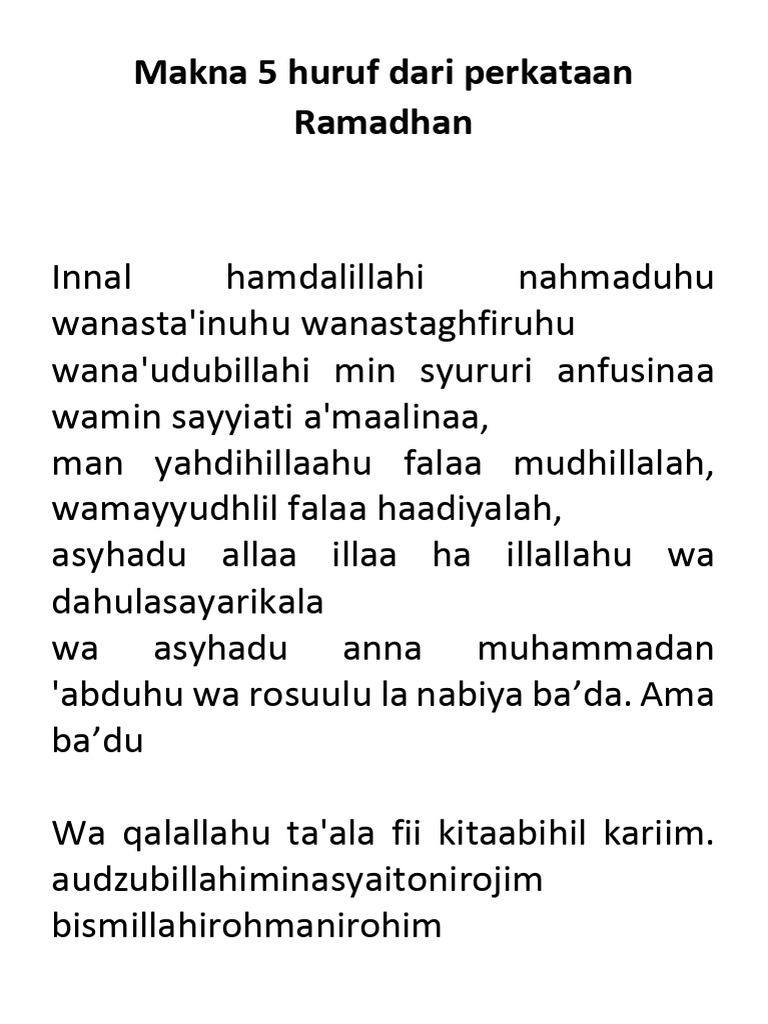 Makna 5 huruf dari perkataan Ramadhan

Innal hamdalillahi nahmaduhu wanasta'inuhu wanastaghfiruhu
wana'udubillahi min syururi anfusinaa wamin sayyiati a'maalinaa,
man yahdihillaahu falaa mudhillalah, wamayyudhlil falaa haadiyalah,
asyhadu allaa illaa ha illallahu wa dahulasayarikala
wa asyhadu anna muhammadan 'abduhu wa rosuulu la nabiya ba'da. Ama ba'du

Wa qalallahu ta'ala fii kitaabihil kariim. audzubillahiminasyaitonirojim
bismillahirohmanirohim